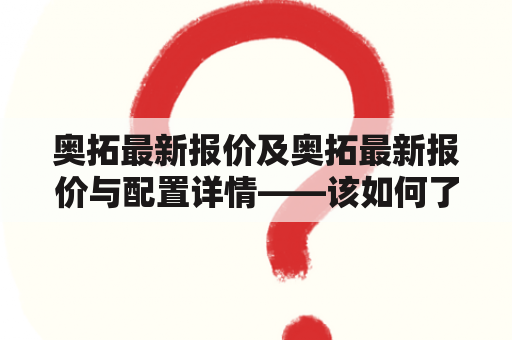 奥拓最新报价及奥拓最新报价与配置详情——该如何了